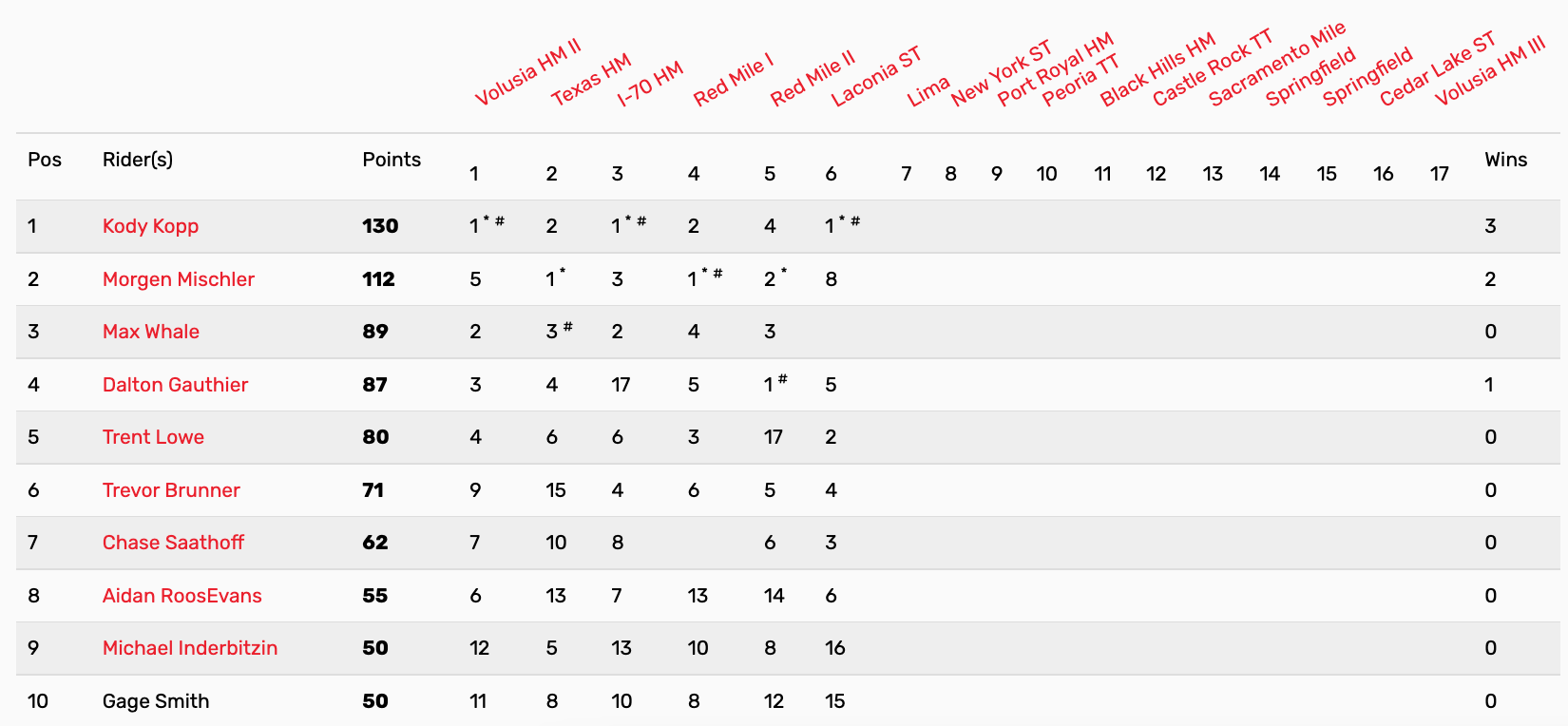 | | | | Volusia HM II | Texas HM | I-70 HM | Red Mile I | Red Mile II | Laconia ST | Lima | New York ST | Port Royal HM | Peoria TT | Black Hills HM | Castle Rock TT | Sacramento Mile | Springfield | Springfield | Cedar Lake ST | Volusia HM III | |
|---|---|---|---|---|---|---|---|---|---|---|---|---|---|---|---|---|---|---|---|---|
| Pos | Rider(s) | Points | 1 | 2 | 3 | 4 | 5 | 6 | 7 | 8 | 9 | 10 | 11 | 12 | 13 | 14 | 15 | 16 | 17 | Wins |
| 1 | Kody Kopp | 130 | 1 * # | 2 | 1 * # | 2 | 4 | 1 * # | | | | | | | | | | | | 3 |
| 2 | Morgen Mischler | 112 | 5 | 1 * | 3 | 1 * # | 2 * | 8 | | | | | | | | | | | | 2 |
| 3 | Max Whale | 89 | 2 | 3 # | 2 | 4 | 3 | | | | | | | | | | | | | 0 |
| 4 | Dalton Gauthier | 87 | 3 | 4 | 17 | 5 | 1 # | 5 | | | | | | | | | | | | 1 |
| 5 | Trent Lowe | 80 | 4 | 6 | 6 | 3 | 17 | 2 | | | | | | | | | | | | 0 |
| 6 | Trevor Brunner | 71 | 9 | 15 | 4 | 6 | 5 | 4 | | | | | | | | | | | | 0 |
| 7 | Chase Saathoff | 62 | 7 | 10 | 8 | | 6 | 3 | | | | | | | | | | | | 0 |
| 8 | Aidan RoosEvans | 55 | 6 | 13 | 7 | 13 | 14 | 6 | | | | | | | | | | | | 0 |
| 9 | Michael Inderbitzin | 50 | 12 | 5 | 13 | 10 | 8 | 16 | | | | | | | | | | | | 0 |
| 10 | Gage Smith | 50 | 11 | 8 | 10 | 8 | 12 | 15 | | | | | | | | | | | | 0 |